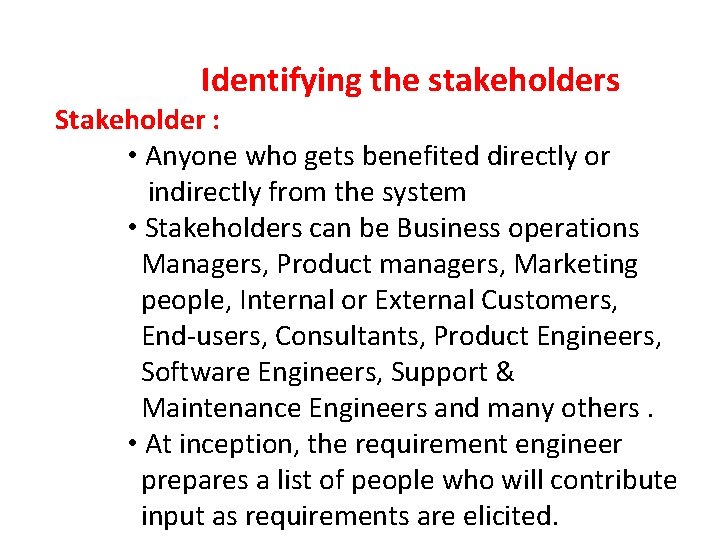 Identifying the stakeholders

Stakeholder :

• Anyone who gets benefited directly or indirectly from the system
• Stakeholders can be Business operations Managers, Product managers, Marketing people, Internal or External Customers, End-users, Consultants, Product Engineers, Software Engineers, Support & Maintenance Engineers and many others .
• At inception, the requirement engineer prepares a list of people who will contribute input as requirements are elicited.